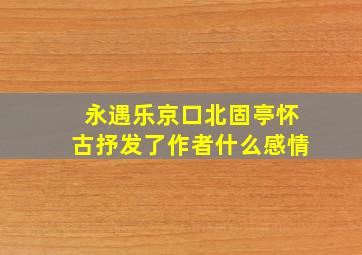 永遇乐京口北固亭怀古抒发了作者什么感情